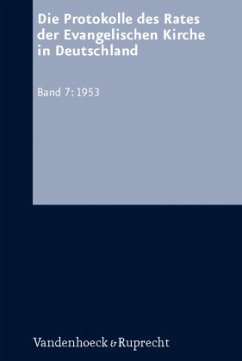 Die Protokolle des Rates der Evangelischen Kirche in Deutschland

Band 7: 1953

Vandenhoeck & Ruprecht